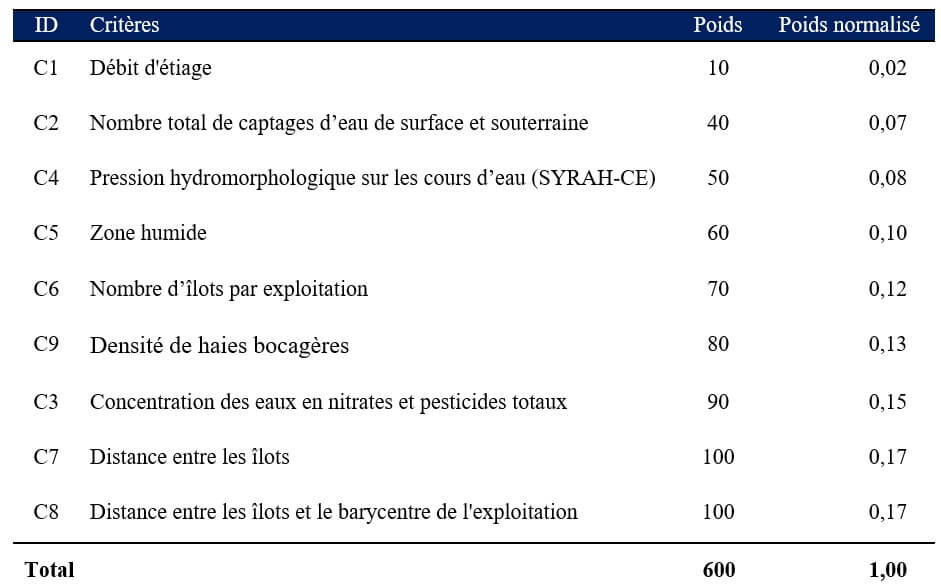 | ID | Critères | Poids | Poids normalisé |
|---|---|---|---|
| C1 | Débit d'étiage | 10 | 0,02 |
| C2 | Nombre total de captages d'eau de surface et souterraine | 40 | 0,07 |
| C4 | Pression hydromorphologique sur les cours d'eau (SYRAH-CE) | 50 | 0,08 |
| C5 | Zone humide | 60 | 0,10 |
| C6 | Nombre d'îlots par exploitation | 70 | 0,12 |
| C9 | Densité de haies bocagères | 80 | 0,13 |
| C3 | Concentration des eaux en nitrates et pesticides totaux | 90 | 0,15 |
| C7 | Distance entre les îlots | 100 | 0,17 |
| C8 | Distance entre les îlots et le barycentre de l'exploitation | 100 | 0,17 |
| Total | | 600 | 1,00 |